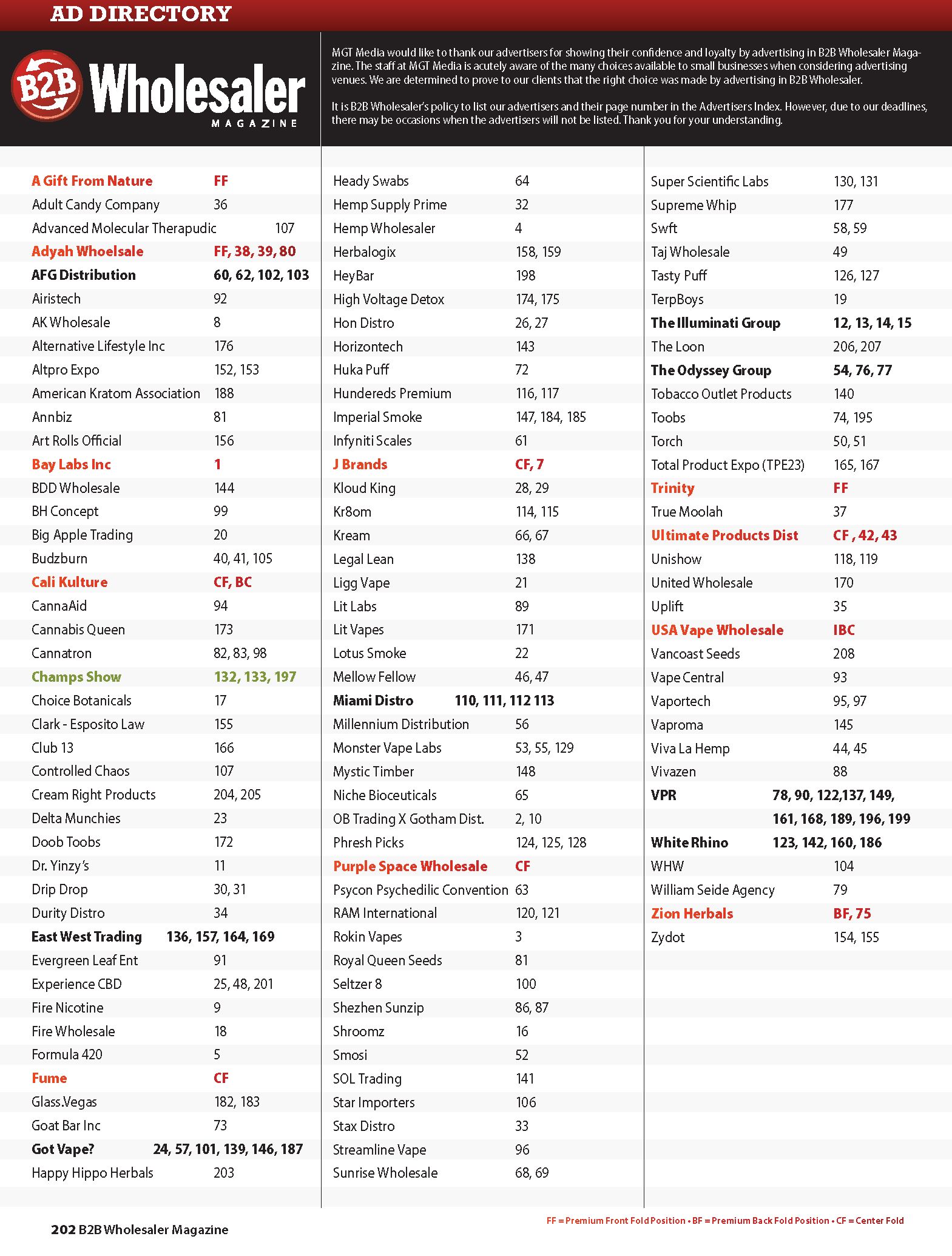 AD DIRECTORY

B2B Wholesaler MAGAZINE

MGT Media would like to thank our advertisers for showing their confidence and loyalty by advertising in B2B Wholesaler Magazine. The staff at MGT Media is acutely aware of the many choices available to small businesses when considering advertising venues. We are determined to prove to our clients that the right choice was made by advertising in B2B Wholesaler.

It is B2B Wholesaler's policy to list our advertisers and their page number in the Advertisers Index. However, due to our deadlines, there may be occasions when the advertisers will not be listed. Thank you for your understanding.

| | |
|---|---|
| A Gift From Nature | FF |
| Adult Candy Company | 36 |
| Advanced Molecular Therapudic | 107 |
| Adyah Whoelsale | FF, 38, 39, 80 |
| AFG Distribution | 60, 62, 102, 103 |
| Airistech | 92 |
| AK Wholesale | 8 |
| Alternative Lifestyle Inc | 176 |
| Altpro Expo | 152, 153 |
| American Kratom Association | 188 |
| Annbiz | 81 |
| Art Rolls Official | 156 |
| Bay Labs Inc | 1 |
| BDD Wholesale | 144 |
| BH Concept | 99 |
| Big Apple Trading | 20 |
| Budzburn | 40, 41, 105 |
| Cali Kulture | CF, BC |
| CannaAid | 94 |
| Cannabis Queen | 173 |
| Cannatron | 82, 83, 98 |
| Champs Show | 132, 133, 197 |
| Choice Botanicals | 17 |
| Clark - Esposito Law | 155 |
| Club 13 | 166 |
| Controlled Chaos | 107 |
| Cream Right Products | 204, 205 |
| Delta Munchies | 23 |
| Doob Toobs | 172 |
| Dr. Yinzy's | 11 |
| Drip Drop | 30, 31 |
| Durity Distro | 34 |
| East West Trading | 136, 157, 164, 169 |
| Evergreen Leaf Ent | 91 |
| Experience CBD | 25, 48, 201 |
| Fire Nicotine | 9 |
| Fire Wholesale | 18 |
| Formula 420 | 5 |
| Fume | CF |
| Glass.Vegas | 182, 183 |
| Goat Bar Inc | 73 |
| Got Vape? | 24, 57, 101, 139, 146, 187 |
| Happy Hippo Herbals | 203 |

| | |
|---|---|
| Heady Swabs | 64 |
| Hemp Supply Prime | 32 |
| Hemp Wholesaler | 4 |
| Herbalogix | 158, 159 |
| HeyBar | 198 |
| High Voltage Detox | 174, 175 |
| Hon Distro | 26, 27 |
| Horizontech | 143 |
| Huka Puff | 72 |
| Hundereds Premium | 116, 117 |
| Imperial Smoke | 147, 184, 185 |
| Infyniti Scales | 61 |
| J Brands | CF, 7 |
| Kloud King | 28, 29 |
| Kr8om | 114, 115 |
| Kream | 66, 67 |
| Legal Lean | 138 |
| Ligg Vape | 21 |
| Lit Labs | 89 |
| Lit Vapes | 171 |
| Lotus Smoke | 22 |
| Mellow Fellow | 46, 47 |
| Miami Distro | 110, 111, 112 113 |
| Millennium Distribution | 56 |
| Monster Vape Labs | 53, 55, 129 |
| Mystic Timber | 148 |
| Niche Bioceuticals | 65 |
| OB Trading X Gotham Dist. | 2, 10 |
| Phresh Picks | 124, 125, 128 |
| Purple Space Wholesale | CF |
| Psycon Psychedilic Convention | 63 |
| RAM International | 120, 121 |
| Rokin Vapes | 3 |
| Royal Queen Seeds | 81 |
| Seltzer 8 | 100 |
| Shezhen Sunzip | 86, 87 |
| Shroomz | 16 |
| Smosi | 52 |
| SOL Trading | 141 |
| Star Importers | 106 |
| Stax Distro | 33 |
| Streamline Vape | 96 |
| Sunrise Wholesale | 68, 69 |

| | |
|---|---|
| Super Scientific Labs | 130, 131 |
| Supreme Whip | 177 |
| Swft | 58, 59 |
| Taj Wholesale | 49 |
| Tasty Puff | 126, 127 |
| TerpBoys | 19 |
| The Illuminati Group | 12, 13, 14, 15 |
| The Loon | 206, 207 |
| The Odyssey Group | 54, 76, 77 |
| Tobacco Outlet Products | 140 |
| Toobs | 74, 195 |
| Torch | 50, 51 |
| Total Product Expo (TPE23) | 165, 167 |
| Trinity | FF |
| True Moolah | 37 |
| Ultimate Products Dist | CF , 42, 43 |
| Unishow | 118, 119 |
| United Wholesale | 170 |
| Uplift | 35 |
| USA Vape Wholesale | IBC |
| Vancoast Seeds | 208 |
| Vape Central | 93 |
| Vaportech | 95, 97 |
| Vaproma | 145 |
| Viva La Hemp | 44, 45 |
| Vivazen | 88 |
| VPR | 78, 90, 122,137, 149, 161, 168, 189, 196, 199 |
| White Rhino | 123, 142, 160, 186 |
| WHW | 104 |
| William Seide Agency | 79 |
| Zion Herbals | BF, 75 |
| Zydot | 154, 155 |

202 B2B Wholesaler Magazine

FF = Premium Front Fold Position • BF = Premium Back Fold Position • CF = Center Fold